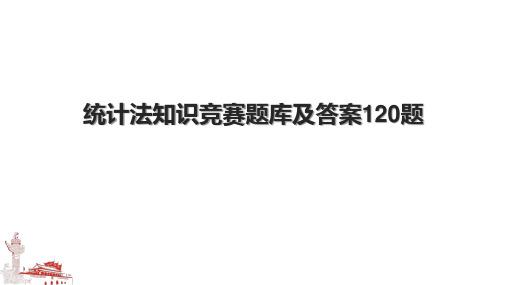 统计法知识竞赛题库及答案120题